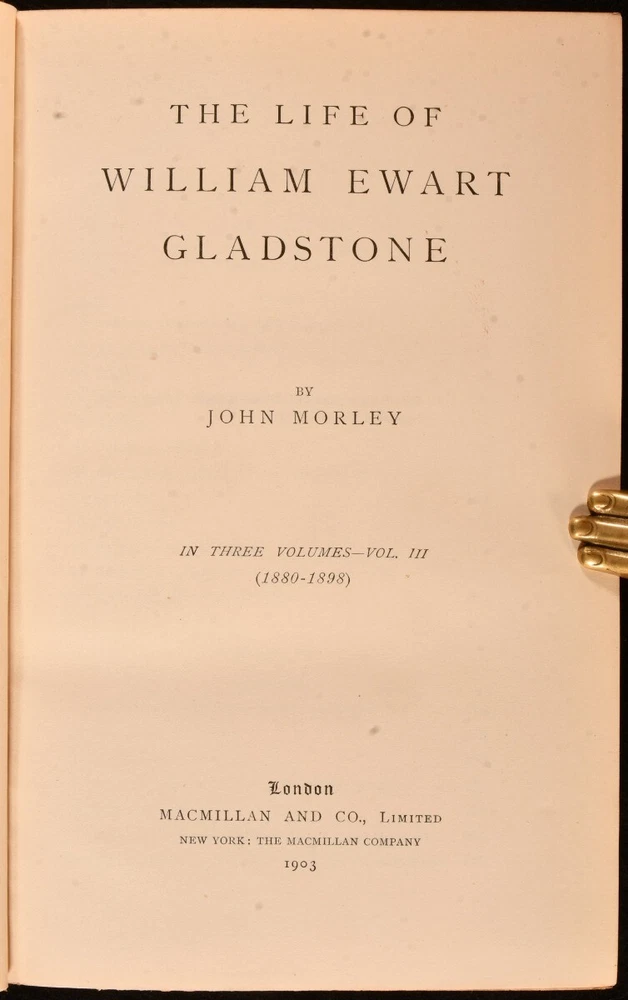 THE LIFE OF
WILLIAM EWART
GLADSTONE

BY
JOHN MORLEY

IN THREE VOLUMES—VOL. III
(1880-1898)

London
MACMILLAN AND CO., LIMITED
NEW YORK: THE MACMILLAN COMPANY
1903